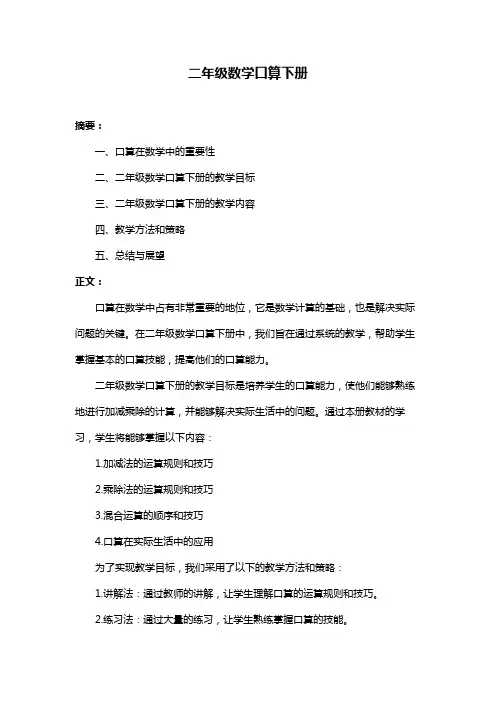 二年级数学口算下册

摘要：

一、口算在数学中的重要性

二、二年级数学口算下册的教学目标

三、二年级数学口算下册的教学内容

四、教学方法和策略

五、总结与展望

正文：

口算在数学中占有非常重要的地位，它是数学计算的基础，也是解决实际问题的关键。在二年级数学口算下册中，我们旨在通过系统的教学，帮助学生掌握基本的口算技能，提高他们的口算能力。

二年级数学口算下册的教学目标是培养学生的口算能力，使他们能够熟练地进行加减乘除的计算，并能够解决实际生活中的问题。通过本册教材的学习，学生将能够掌握以下内容：

1.加减法的运算规则和技巧

2.乘除法的运算规则和技巧

3.混合运算的顺序和技巧

4.口算在实际生活中的应用

为了实现教学目标，我们采用了以下的教学方法和策略：

1.讲解法：通过教师的讲解，让学生理解口算的运算规则和技巧。

2.练习法：通过大量的练习，让学生熟练掌握口算的技能。